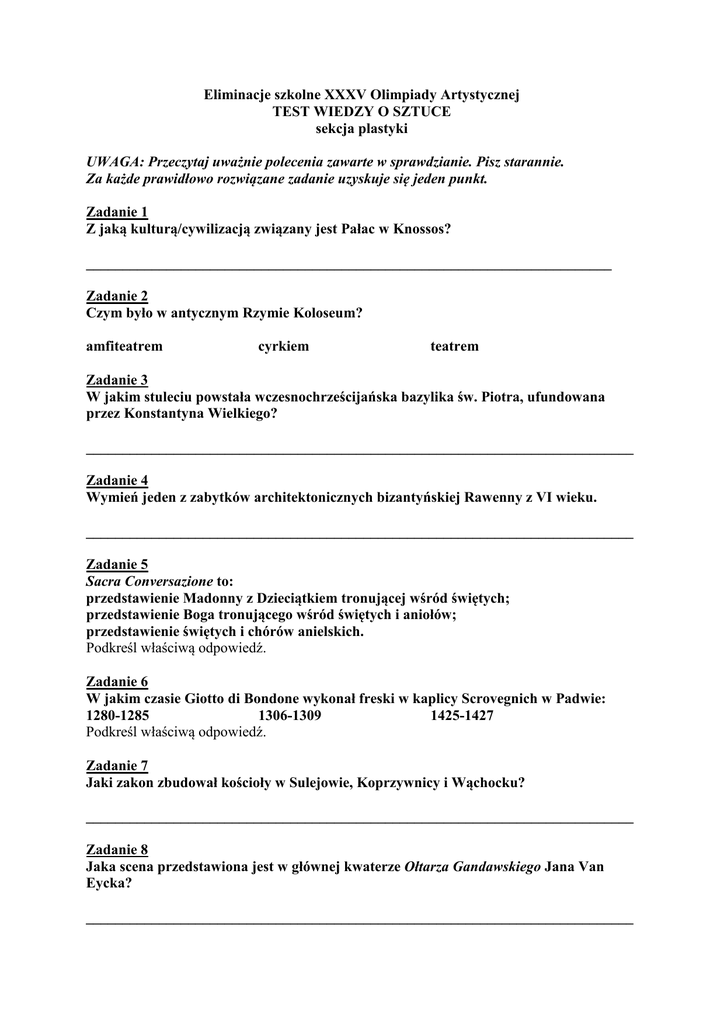 Eliminacje szkolne XXXV Olimpiady Artystycznej
TEST WIEDZY O SZTUCE
sekcja plastyki

UWAGA: Przeczytaj uważnie polecenia zawarte w sprawdzianie. Pisz starannie.
Za każde prawidłowo rozwiązane zadanie uzyskuje się jeden punkt.

Zadanie 1
Z jaką kulturą/cywilizacją związany jest Pałac w Knossos?

Zadanie 2
Czym było w antycznym Rzymie Koloseum?

amfiteatrem cyrkiem teatrem

Zadanie 3
W jakim stuleciu powstała wczesnochrześcijańska bazylika św. Piotra, ufundowana przez Konstantyna Wielkiego?

Zadanie 4
Wymień jeden z zabytków architektonicznych bizantyńskiej Rawenny z VI wieku.

Zadanie 5
Sacra Conversazione to:
przedstawienie Madonny z Dzieciątkiem tronującej wśród świętych;
przedstawienie Boga tronującego wśród świętych i aniołów;
przedstawienie świętych i chórów anielskich.
Podkreśl właściwą odpowiedź.

Zadanie 6
W jakim czasie Giotto di Bondone wykonał freski w kaplicy Scrovegnich w Padwie:
1280-1285 1306-1309 1425-1427
Podkreśl właściwą odpowiedź.

Zadanie 7
Jaki zakon zbudował kościoły w Sulejowie, Koprzywnicy i Wąchocku?

Zadanie 8
Jaka scena przedstawiona jest w głównej kwaterze Ołtarza Gandawskiego Jana Van Eycka?